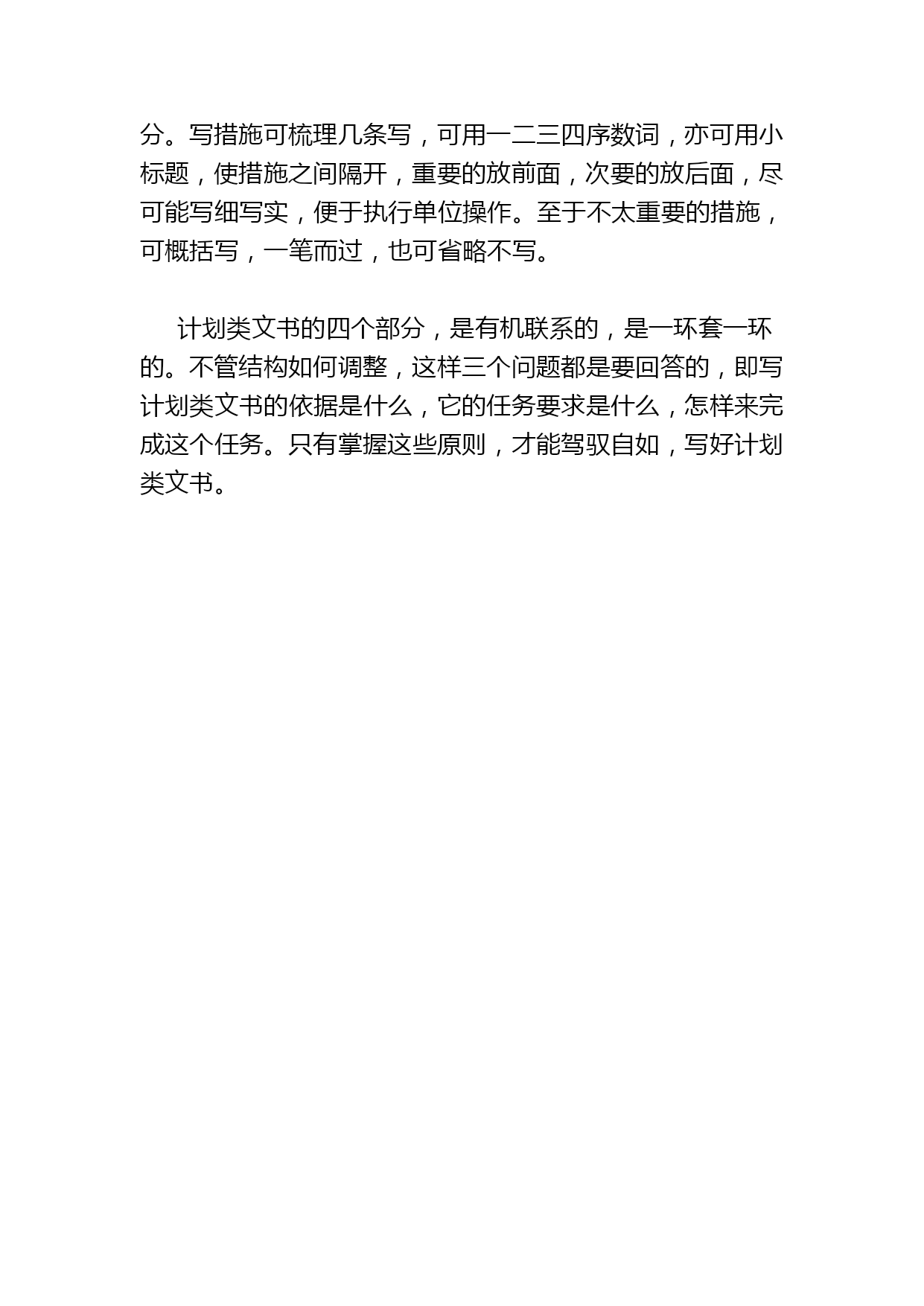 分。写措施可梳理几条写，可用一二三四序数词，亦可用小标题，使措施之间隔开，重要的放前面，次要的放后面，尽可能写细写实，便于执行单位操作。至于不太重要的措施，可概括写，一笔而过，也可省略不写。

计划类文书的四个部分，是有机联系的，是一环套一环的。不管结构如何调整，这样三个问题都是要回答的，即写计划类文书的依据是什么，它的任务要求是什么，怎样来完成这个任务。只有掌握这些原则，才能驾驭自如，写好计划类文书。